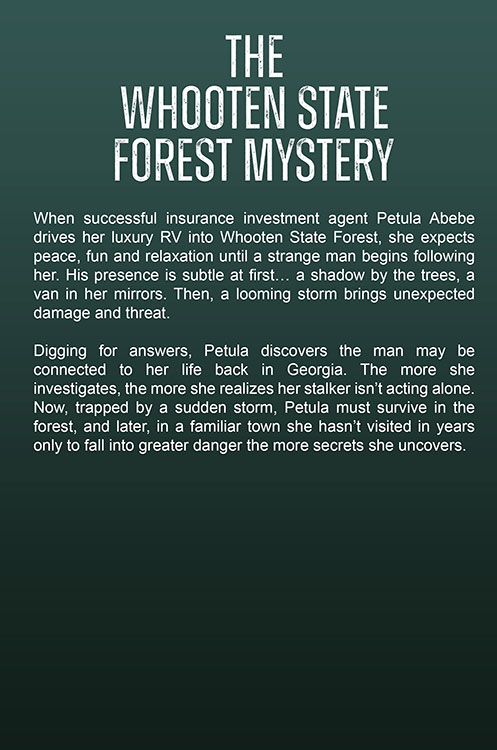 THE
WHOOTEN STATE
FOREST MYSTERY

When successful insurance investment agent Petula Abebe drives her luxury RV into Whooten State Forest, she expects peace, fun and relaxation until a strange man begins following her. His presence is subtle at first… a shadow by the trees, a van in her mirrors. Then, a looming storm brings unexpected damage and threat.

Digging for answers, Petula discovers the man may be connected to her life back in Georgia. The more she investigates, the more she realizes her stalker isn't acting alone. Now, trapped by a sudden storm, Petula must survive in the forest, and later, in a familiar town she hasn't visited in years only to fall into greater danger the more secrets she uncovers.